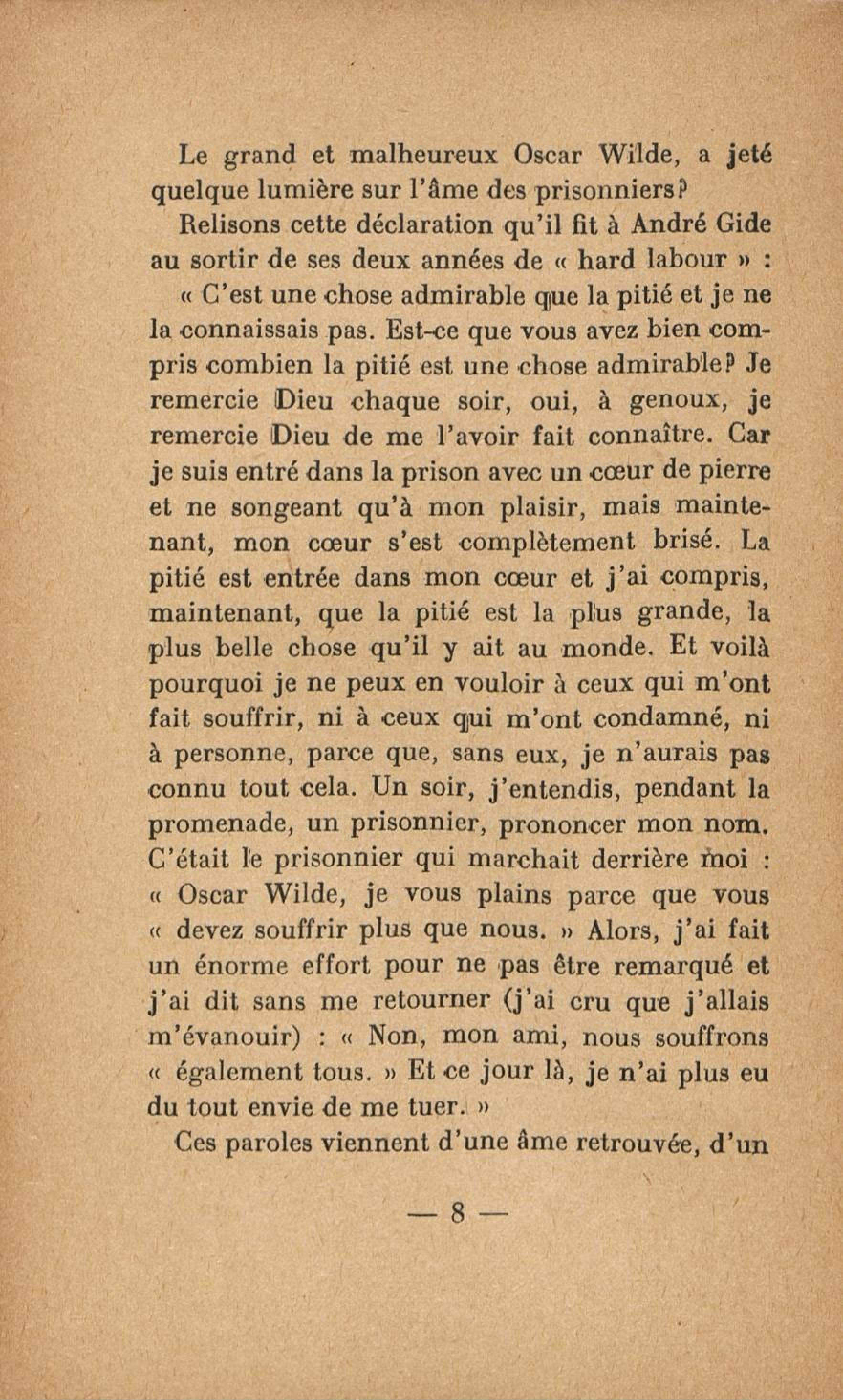 Le grand et malheureux Oscar Wilde, a jeté quelque lumière sur l'âme des prisonniers?

Relisons cette déclaration qu'il fit à André Gide au sortir de ses deux années de « hard labour » :

« C'est une chose admirable que la pitié et je ne la connaissais pas. Est-ce que vous avez bien compris combien la pitié est une chose admirable? Je remercie Dieu chaque soir, oui, à genoux, je remercie Dieu de me l'avoir fait connaître. Car je suis entré dans la prison avec un cœur de pierre et ne songeant qu'à mon plaisir, mais maintenant, mon cœur s'est complètement brisé. La pitié est entrée dans mon cœur et j'ai compris, maintenant, que la pitié est la plus grande, la plus belle chose qu'il y ait au monde. Et voilà pourquoi je ne peux en vouloir à ceux qui m'ont fait souffrir, ni à ceux qui m'ont condamné, ni à personne, parce que, sans eux, je n'aurais pas connu tout cela. Un soir, j'entendis, pendant la promenade, un prisonnier, prononcer mon nom. C'était le prisonnier qui marchait derrière moi : « Oscar Wilde, je vous plains parce que vous « devez souffrir plus que nous. » Alors, j'ai fait un énorme effort pour ne pas être remarqué et j'ai dit sans me retourner (j'ai cru que j'allais m'évanouir) : « Non, mon ami, nous souffrons « également tous. » Et ce jour là, je n'ai plus eu du tout envie de me tuer. »

Ces paroles viennent d'une âme retrouvée, d'un

— 8 —